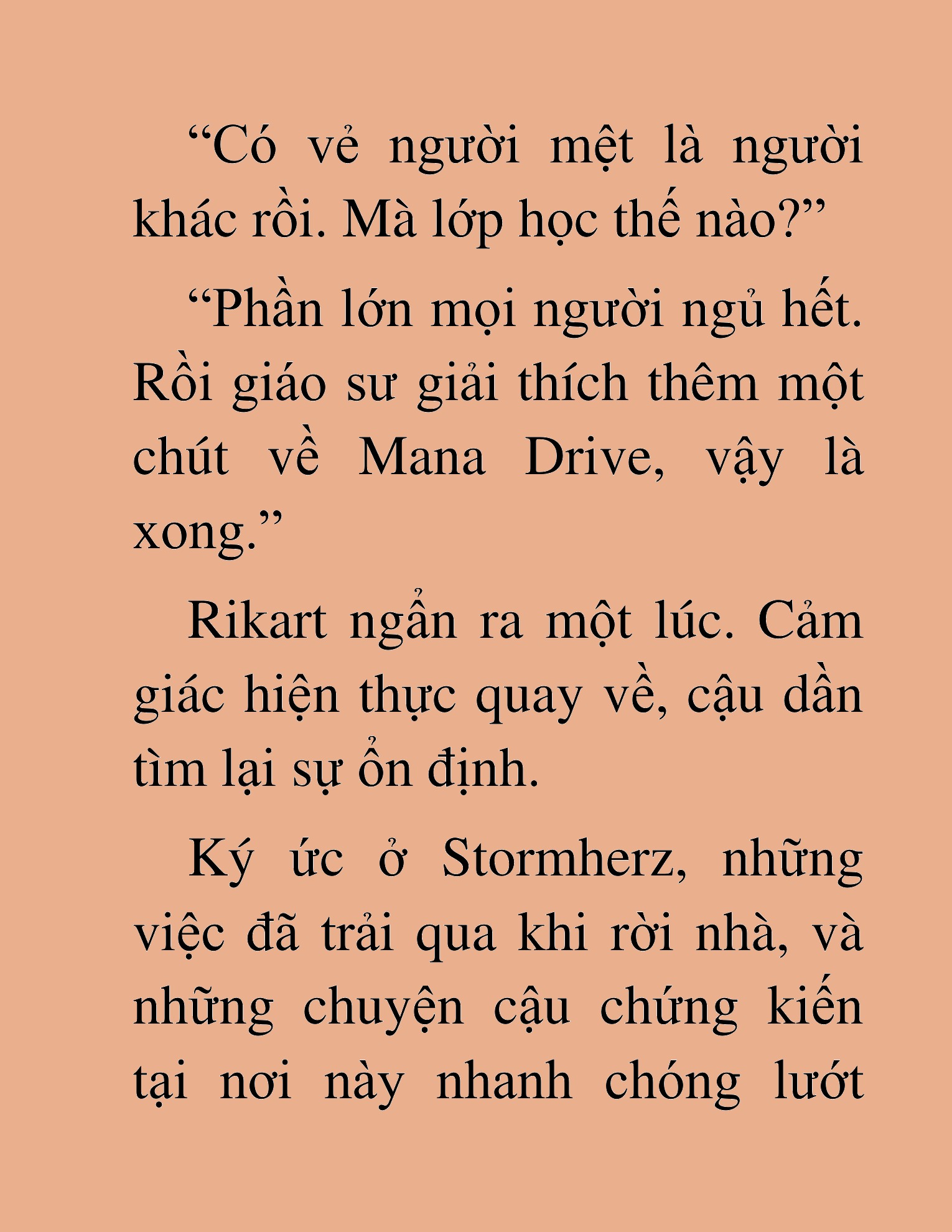 “Có vẻ người mệt là người khác rồi. Mà lớp học thế nào?”

“Phần lớn mọi người ngủ hết. Rồi giáo sư giải thích thêm một chút về Mana Drive, vậy là xong.”

Rikart ngẩn ra một lúc. Cảm giác hiện thực quay về, cậu dần tìm lại sự ổn định.

Ký ức ở Stormherz, những việc đã trải qua khi rời nhà, và những chuyện cậu chứng kiến tại nơi này nhanh chóng lướt